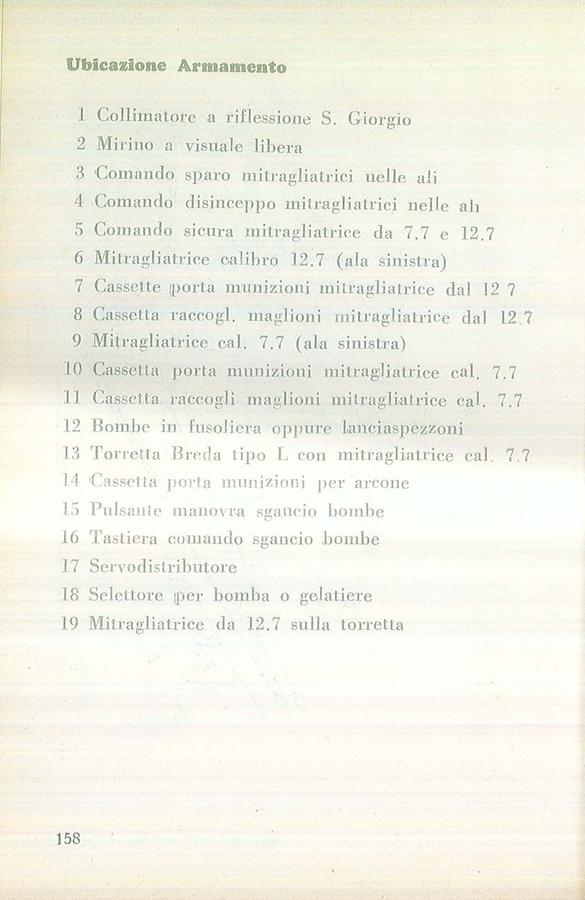 Ubicazione Armamento

1 Collimatore a riflessione S. Giorgio
2 Mirino a visuale libera
3 Comando sparo mitragliatrici nelle ali
4 Comando disinceppo mitragliatrici nelle ali
5 Comando sicura mitragliatrice da 7.7 e 12.7
6 Mitragliatrice calibro 12.7 (ala sinistra)
7 Cassette porta munizioni mitragliatrice dal 12 7
8 Cassetta raccogl. maglioni mitragliatrice dal 12.7
9 Mitragliatrice cal. 7.7 (ala sinistra)
10 Cassetta porta munizioni mitragliatrice cal. 7.7
11 Cassetta raccogli maglioni mitragliatrice cal. 7.7
12 Bombe in fusoliera oppure lanciaspezzoni
13 Torretta Breda tipo L con mitragliatrice cal. 7.7
14 Cassetta porta munizioni per arcone
15 Pulsante manovra sgancio bombe
16 Tastiera comando sgancio bombe
17 Servodistributore
18 Selettore per bomba o gelatiere
19 Mitragliatrice da 12.7 sulla torretta

158